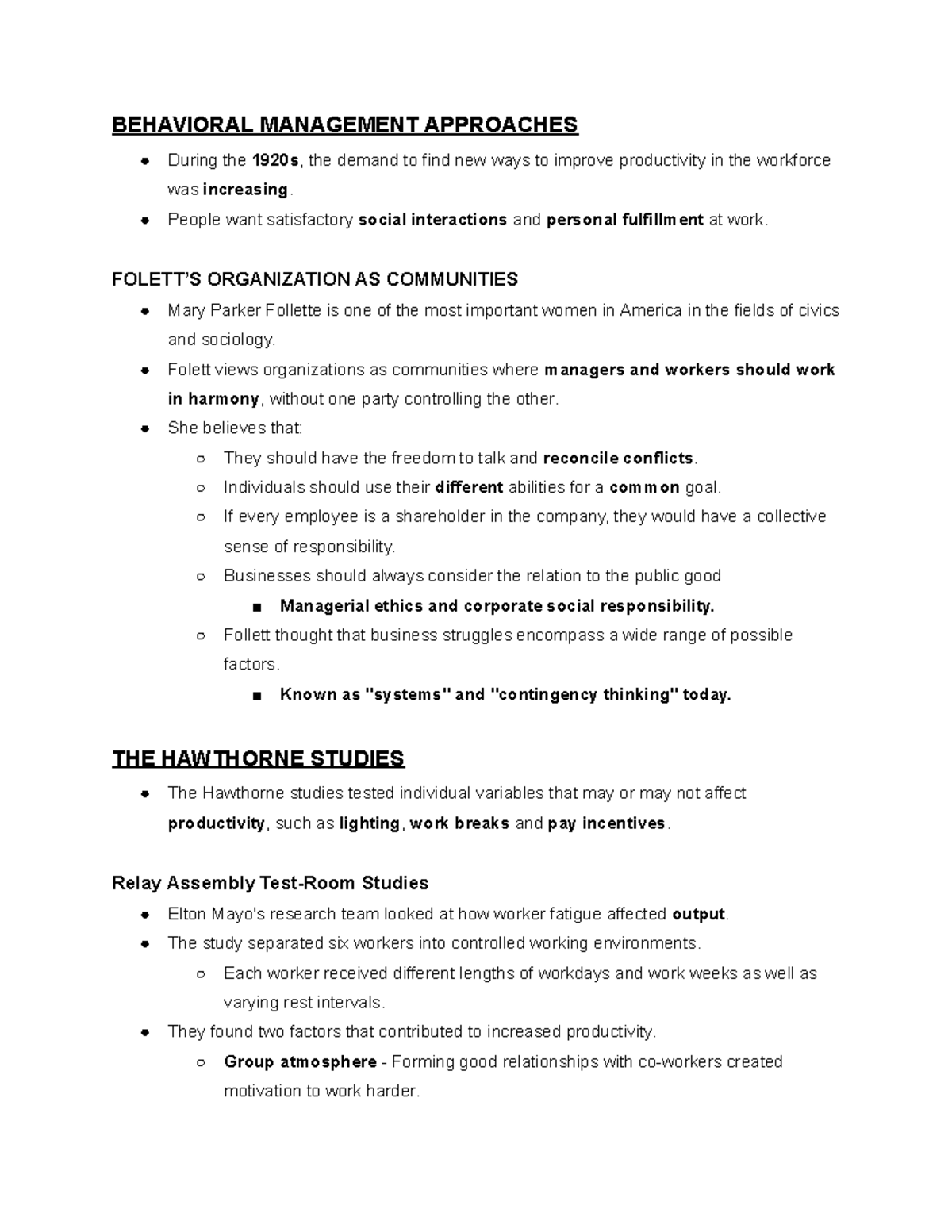 BEHAVIORAL MANAGEMENT APPROACHES

- During the 1920s, the demand to find new ways to improve productivity in the workforce was increasing.
- People want satisfactory social interactions and personal fulfillment at work.

FOLETT'S ORGANIZATION AS COMMUNITIES

- Mary Parker Follette is one of the most important women in America in the fields of civics and sociology.
- Folett views organizations as communities where managers and workers should work in harmony, without one party controlling the other.
- She believes that:
  - They should have the freedom to talk and reconcile conflicts.
  - Individuals should use their different abilities for a common goal.
  - If every employee is a shareholder in the company, they would have a collective sense of responsibility.
  - Businesses should always consider the relation to the public good
    - Managerial ethics and corporate social responsibility.
  - Follett thought that business struggles encompass a wide range of possible factors.
    - Known as "systems" and "contingency thinking" today.

THE HAWTHORNE STUDIES

- The Hawthorne studies tested individual variables that may or may not affect productivity, such as lighting, work breaks and pay incentives.

Relay Assembly Test-Room Studies

- Elton Mayo's research team looked at how worker fatigue affected output.
- The study separated six workers into controlled working environments.
  - Each worker received different lengths of workdays and work weeks as well as varying rest intervals.
- They found two factors that contributed to increased productivity.
  - Group atmosphere - Forming good relationships with co-workers created motivation to work harder.